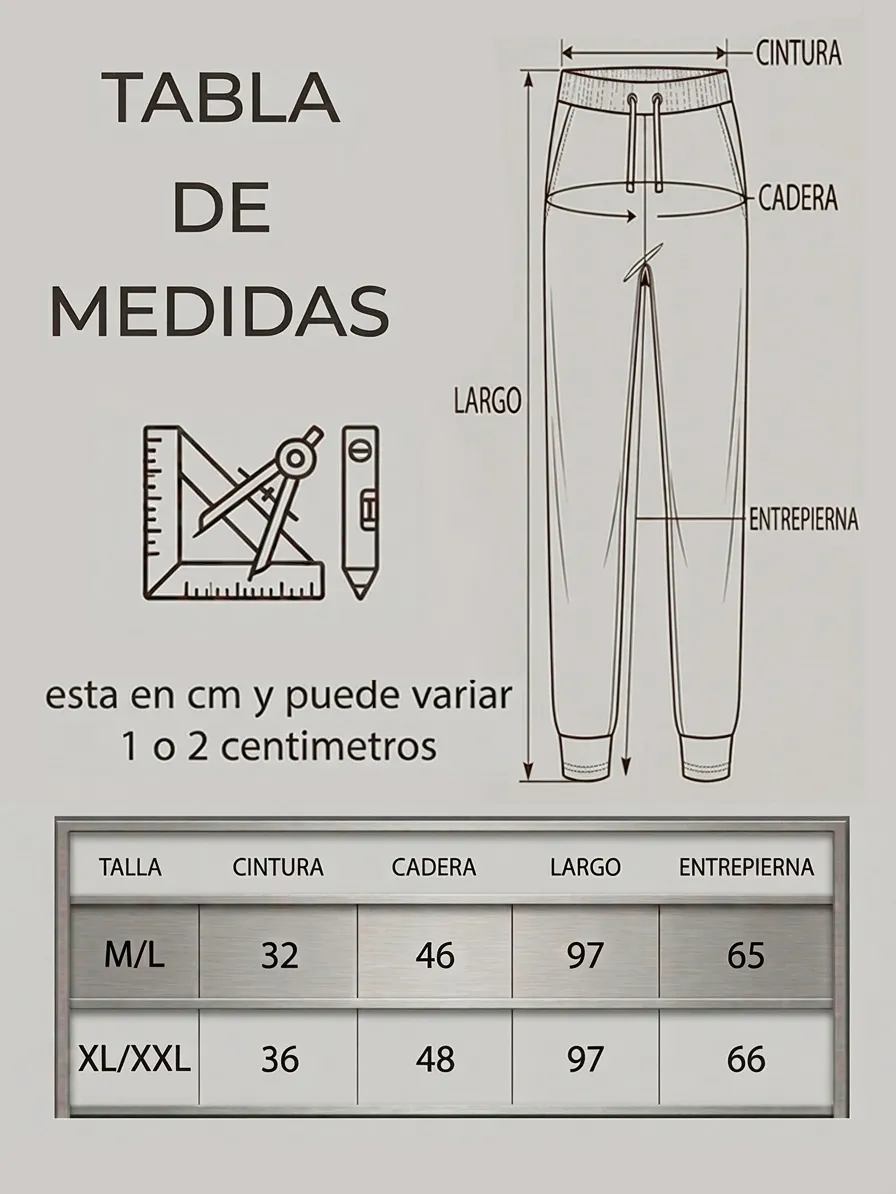 TABLA
DE
MEDIDAS

CINTURA
CADERA
LARGO
ENTREPIERNA

esta en cm y puede variar
1 o 2 centimetros

| TALLA | CINTURA | CADERA | LARGO | ENTREPIERNA |
|---|---|---|---|---|
| M/L | 32 | 46 | 97 | 65 |
| XL/XXL | 36 | 48 | 97 | 66 |